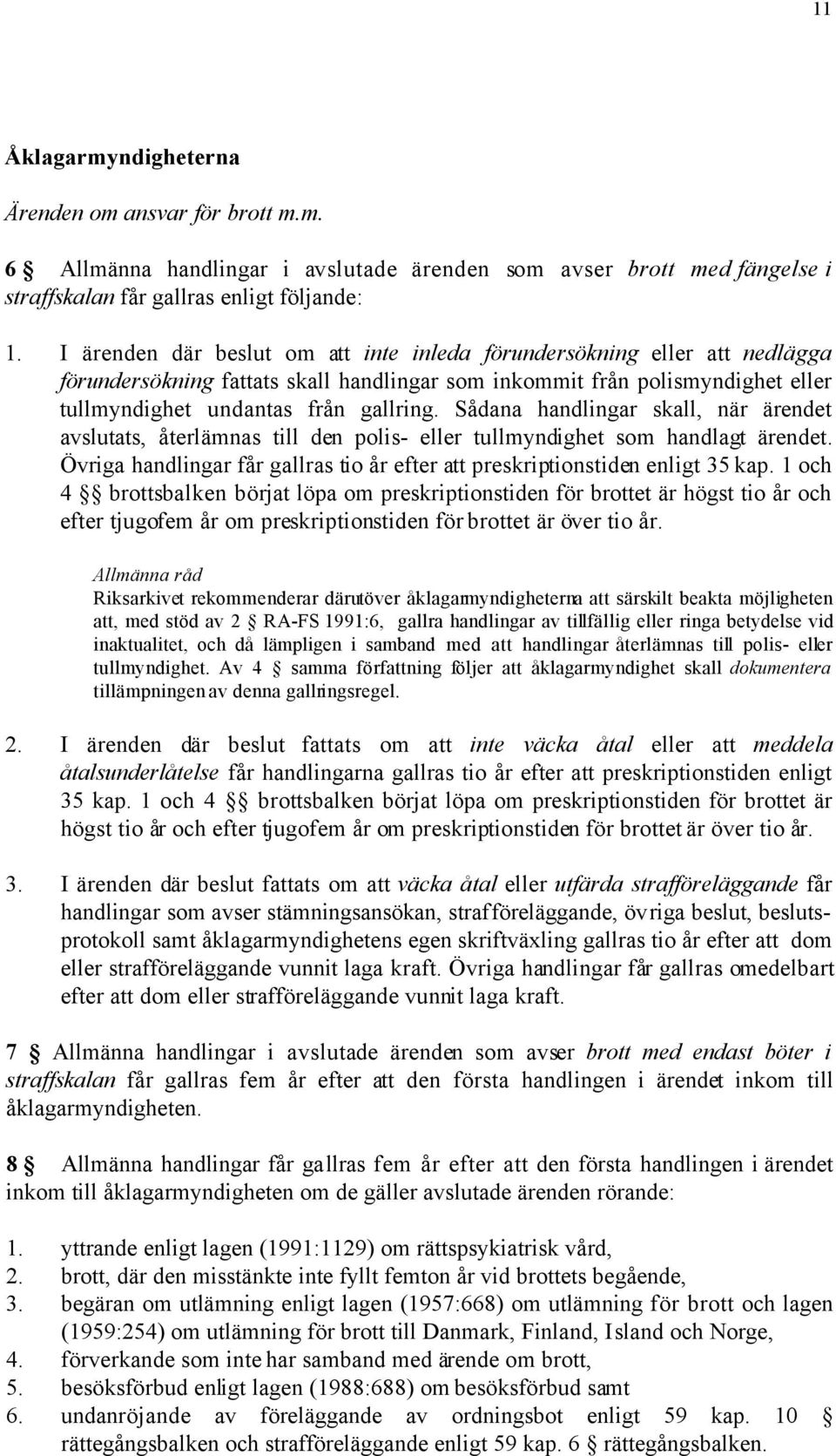 11

Åklagarmyndigheterna

Ärenden om ansvar för brott m.m.

6 § Allmänna handlingar i avslutade ärenden som avser brott med fängelse i straffskalan får gallras enligt följande:

1. I ärenden där beslut om att inte inleda förundersökning eller att nedlägga förundersökning fattats skall handlingar som inkommit från polismyndighet eller tullmyndighet undantas från gallring. Sådana handlingar skall, när ärendet avslutats, återlämnas till den polis- eller tullmyndighet som handlagt ärendet. Övriga handlingar får gallras tio år efter att preskriptionstiden enligt 35 kap. 1 och 4 §§ brottsbalken börjat löpa om preskriptionstiden för brottet är högst tio år och efter tjugofem år om preskriptionstiden för brottet är över tio år.

Allmänna råd
Riksarkivet rekommenderar därutöver åklagarmyndigheterna att särskilt beakta möjligheten att, med stöd av 2 § RA-FS 1991:6, gallra handlingar av tillfällig eller ringa betydelse vid inaktualitet, och då lämpligen i samband med att handlingar återlämnas till polis- eller tullmyndighet. Av 4 § samma författning följer att åklagarmyndighet skall dokumentera tillämpningen av denna gallringsregel.

2. I ärenden där beslut fattats om att inte väcka åtal eller att meddela åtalsunderlåtelse får handlingarna gallras tio år efter att preskriptionstiden enligt 35 kap. 1 och 4 §§ brottsbalken börjat löpa om preskriptionstiden för brottet är högst tio år och efter tjugofem år om preskriptionstiden för brottet är över tio år.

3. I ärenden där beslut fattats om att väcka åtal eller utfärda strafföreläggande får handlingar som avser stämningsansökan, strafföreläggande, övriga beslut, beslutsprotokoll samt åklagarmyndighetens egen skriftväxling gallras tio år efter att dom eller strafföreläggande vunnit laga kraft. Övriga handlingar får gallras omedelbart efter att dom eller strafföreläggande vunnit laga kraft.

7 § Allmänna handlingar i avslutade ärenden som avser brott med endast böter i straffskalan får gallras fem år efter att den första handlingen i ärendet inkom till åklagarmyndigheten.

8 § Allmänna handlingar får gallras fem år efter att den första handlingen i ärendet inkom till åklagarmyndigheten om de gäller avslutade ärenden rörande:

1. yttrande enligt lagen (1991:1129) om rättspsykiatrisk vård,
2. brott, där den misstänkte inte fyllt femton år vid brottets begående,
3. begäran om utlämning enligt lagen (1957:668) om utlämning för brott och lagen (1959:254) om utlämning för brott till Danmark, Finland, Island och Norge,
4. förverkande som inte har samband med ärende om brott,
5. besöksförbud enligt lagen (1988:688) om besöksförbud samt
6. undanröjande av föreläggande av ordningsbot enligt 59 kap. 10 § rättegångsbalken och strafföreläggande enligt 59 kap. 6 § rättegångsbalken.